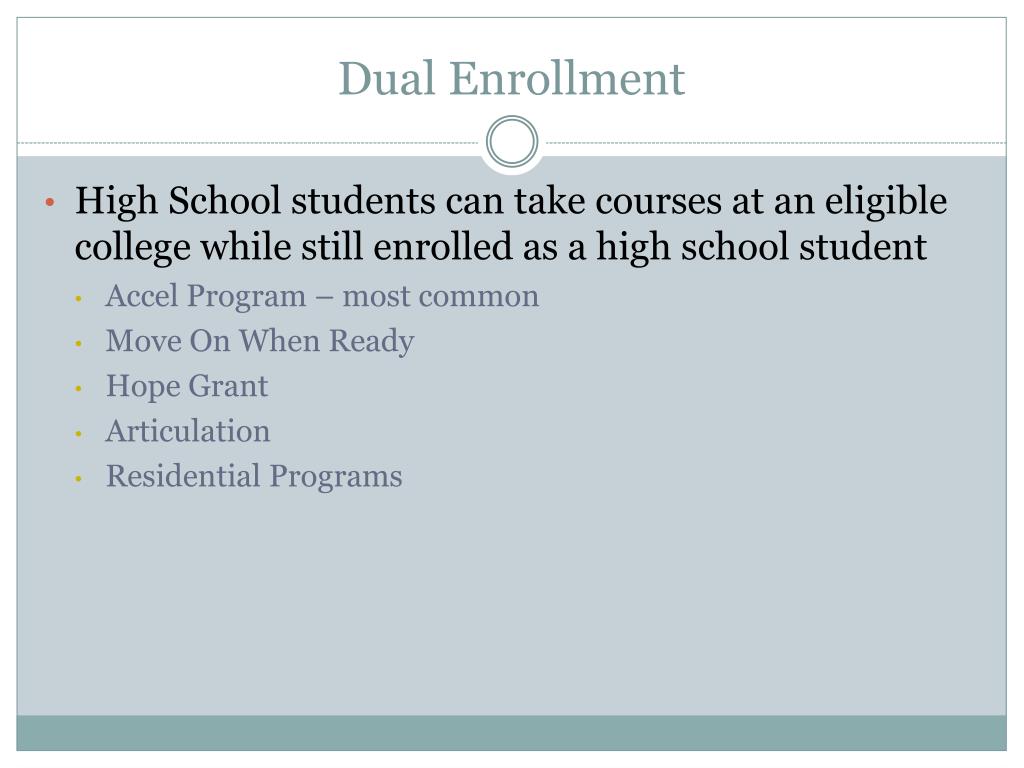 Dual Enrollment

• High School students can take courses at an eligible college while still enrolled as a high school student
  • Accel Program – most common
  • Move On When Ready
  • Hope Grant
  • Articulation
  • Residential Programs